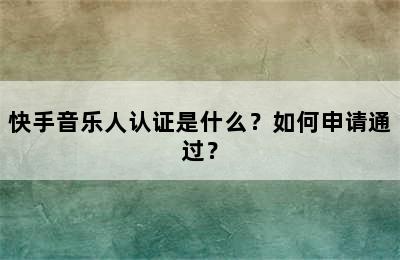 快手音乐人认证是什么？如何申请通过？